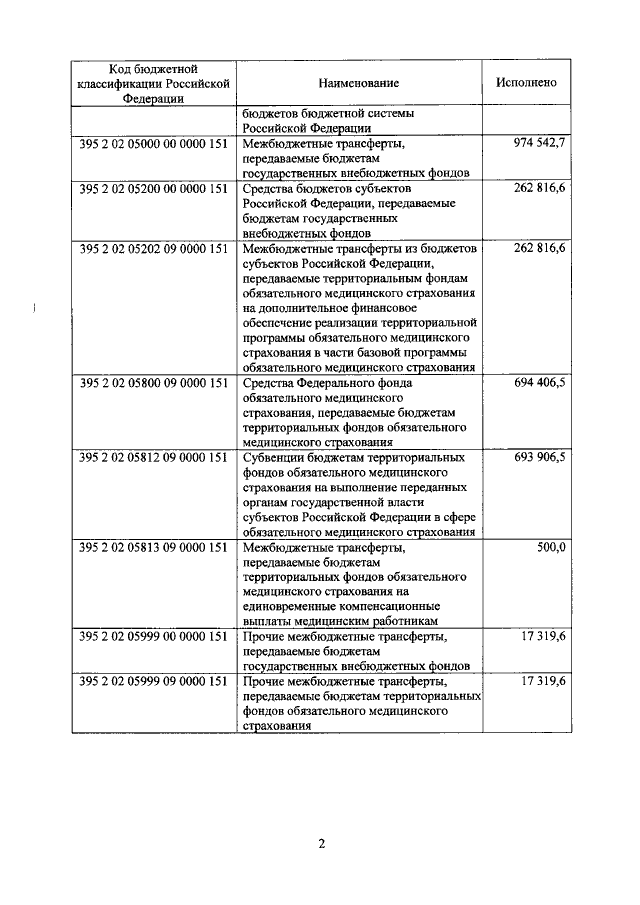 | Код бюджетной классификации Российской Федерации | Наименование | Исполнено |
|---|---|---|
| | бюджетов бюджетной системы Российской Федерации | |
| 395 2 02 05000 00 0000 151 | Межбюджетные трансферты, передаваемые бюджетам государственных внебюджетных фондов | 974 542,7 |
| 395 2 02 05200 00 0000 151 | Средства бюджетов субъектов Российской Федерации, передаваемые бюджетам государственных внебюджетных фондов | 262 816,6 |
| 395 2 02 05202 09 0000 151 | Межбюджетные трансферты из бюджетов субъектов Российской Федерации, передаваемые территориальным фондам обязательного медицинского страхования на дополнительное финансовое обеспечение реализации территориальной программы обязательного медицинского страхования в части базовой программы обязательного медицинского страхования | 262 816,6 |
| 395 2 02 05800 09 0000 151 | Средства Федерального фонда обязательного медицинского страхования, передаваемые бюджетам территориальных фондов обязательного медицинского страхования | 694 406,5 |
| 395 2 02 05812 09 0000 151 | Субвенции бюджетам территориальных фондов обязательного медицинского страхования на выполнение переданных органам государственной власти субъектов Российской Федерации в сфере обязательного медицинского страхования | 693 906,5 |
| 395 2 02 05813 09 0000 151 | Межбюджетные трансферты, передаваемые бюджетам территориальных фондов обязательного медицинского страхования на единовременные компенсационные выплаты медицинским работникам | 500,0 |
| 395 2 02 05999 00 0000 151 | Прочие межбюджетные трансферты, передаваемые бюджетам государственных внебюджетных фондов | 17 319,6 |
| 395 2 02 05999 09 0000 151 | Прочие межбюджетные трансферты, передаваемые бюджетам территориальных фондов обязательного медицинского страхования | 17 319,6 |

2